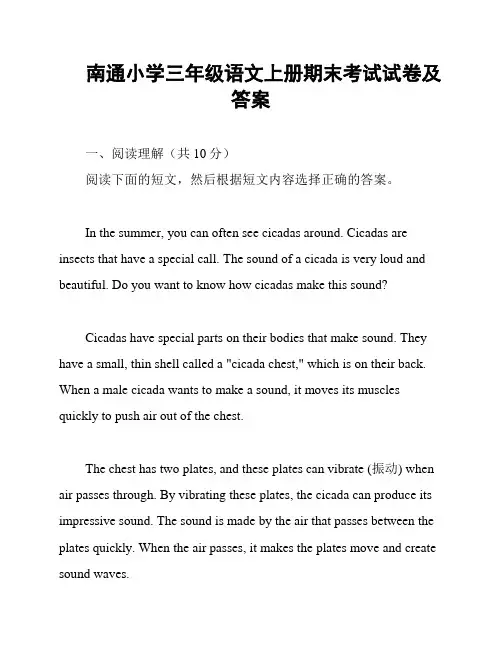 南通小学三年级语文上册期末考试试卷及答案

一、阅读理解（共 10 分）

阅读下面的短文，然后根据短文内容选择正确的答案。

In the summer, you can often see cicadas around. Cicadas are insects that have a special call. The sound of a cicada is very loud and beautiful. Do you want to know how cicadas make this sound?

Cicadas have special parts on their bodies that make sound. They have a small, thin shell called a "cicada chest," which is on their back. When a male cicada wants to make a sound, it moves its muscles quickly to push air out of the chest.

The chest has two plates, and these plates can vibrate (振动) when air passes through. By vibrating these plates, the cicada can produce its impressive sound. The sound is made by the air that passes between the plates quickly. When the air passes, it makes the plates move and create sound waves.